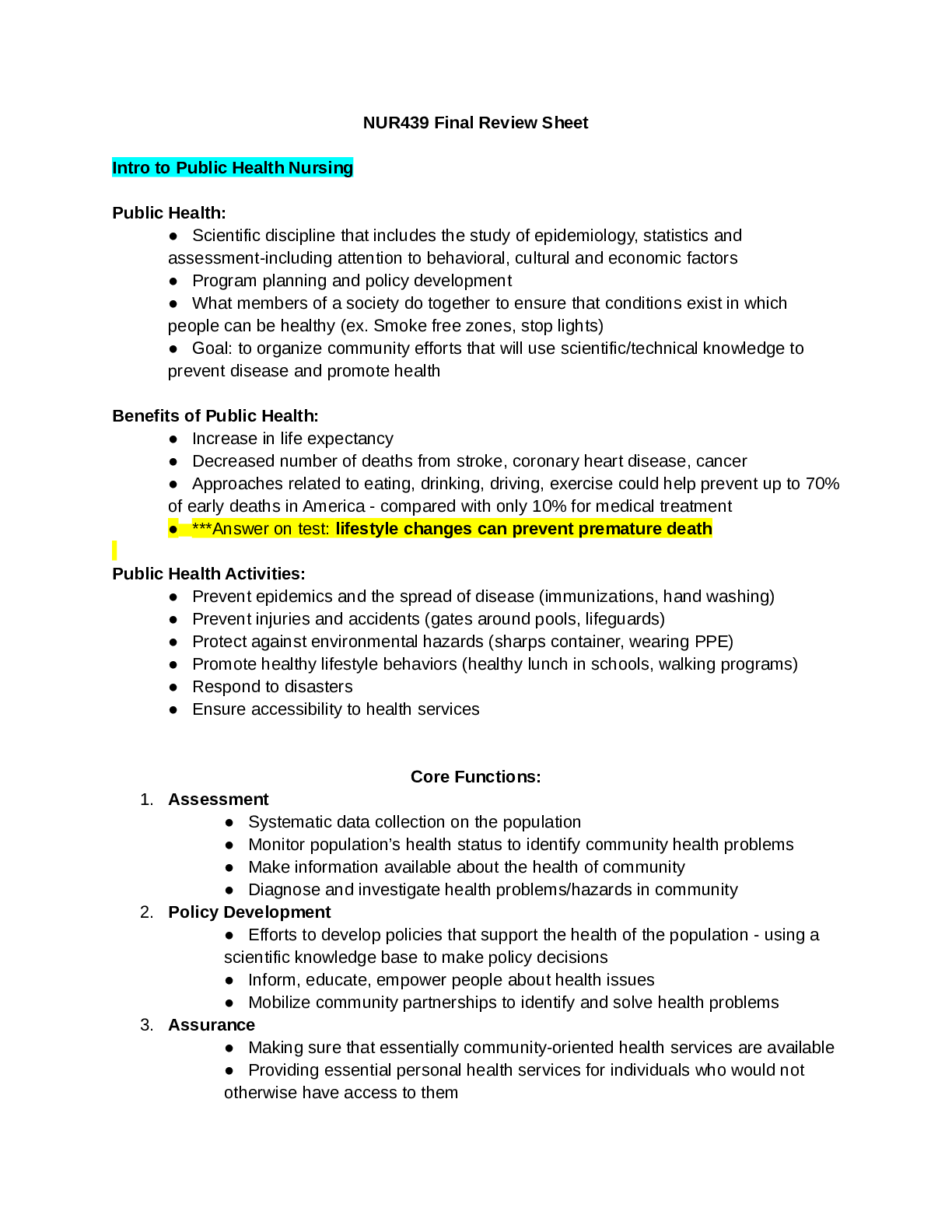 NUR439 Final Review Sheet

Intro to Public Health Nursing

Public Health:
• Scientific discipline that includes the study of epidemiology, statistics and assessment-including attention to behavioral, cultural and economic factors
• Program planning and policy development
• What members of a society do together to ensure that conditions exist in which people can be healthy (ex. Smoke free zones, stop lights)
• Goal: to organize community efforts that will use scientific/technical knowledge to prevent disease and promote health

Benefits of Public Health:
• Increase in life expectancy
• Decreased number of deaths from stroke, coronary heart disease, cancer
• Approaches related to eating, drinking, driving, exercise could help prevent up to 70% of early deaths in America - compared with only 10% for medical treatment
• ***Answer on test: lifestyle changes can prevent premature death

Public Health Activities:
• Prevent epidemics and the spread of disease (immunizations, hand washing)
• Prevent injuries and accidents (gates around pools, lifeguards)
• Protect against environmental hazards (sharps container, wearing PPE)
• Promote healthy lifestyle behaviors (healthy lunch in schools, walking programs)
• Respond to disasters
• Ensure accessibility to health services

Core Functions:
1. Assessment
• Systematic data collection on the population
• Monitor population's health status to identify community health problems
• Make information available about the health of community
• Diagnose and investigate health problems/hazards in community
2. Policy Development
• Efforts to develop policies that support the health of the population - using a scientific knowledge base to make policy decisions
• Inform, educate, empower people about health issues
• Mobilize community partnerships to identify and solve health problems
3. Assurance
• Making sure that essentially community-oriented health services are available
• Providing essential personal health services for individuals who would not otherwise have access to them